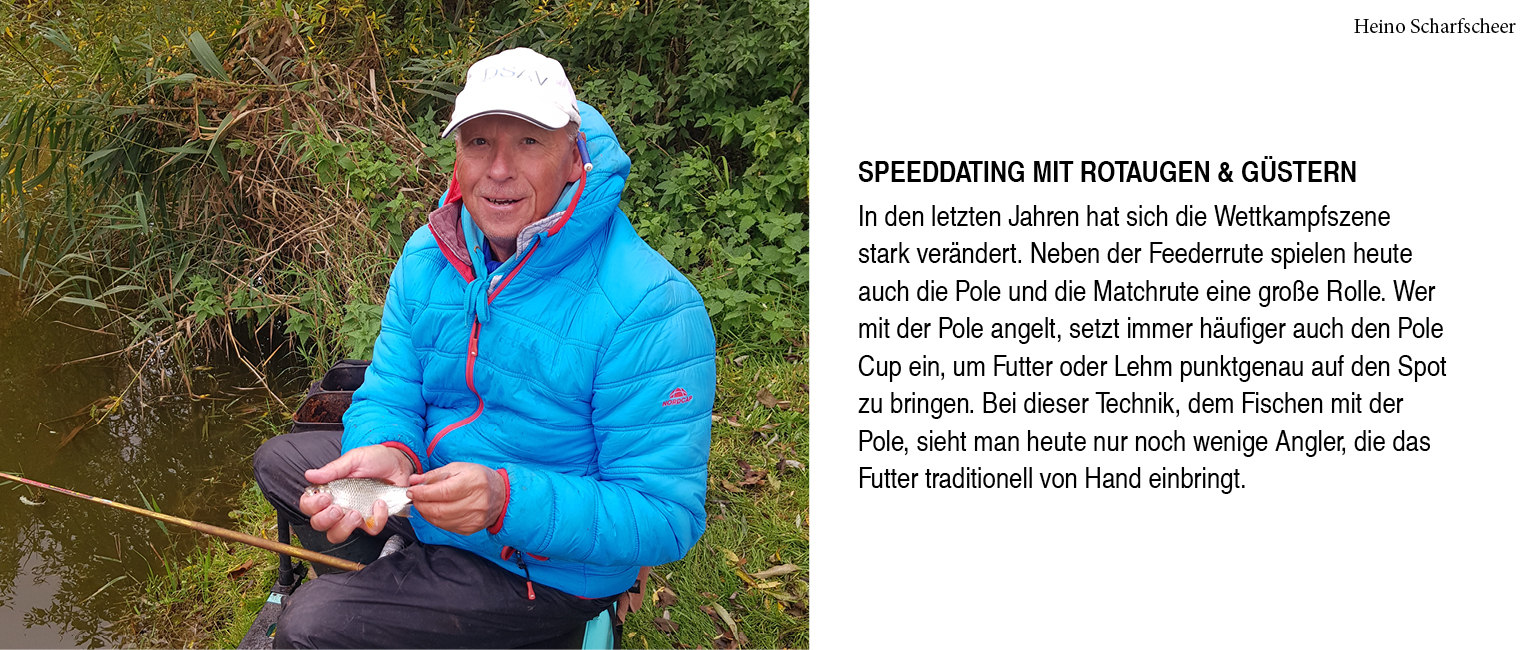 Heino Scharfscheer

SPEEDDATING MIT ROTAUGEN & GÜSTERN

In den letzten Jahren hat sich die Wettkampfszene stark verändert. Neben der Feederrute spielen heute auch die Pole und die Matchrute eine große Rolle. Wer mit der Pole angelt, setzt immer häufiger auch den Pole Cup ein, um Futter oder Lehm punktgenau auf den Spot zu bringen. Bei dieser Technik, dem Fischen mit der Pole, sieht man heute nur noch wenige Angler, die das Futter traditionell von Hand einbringt.